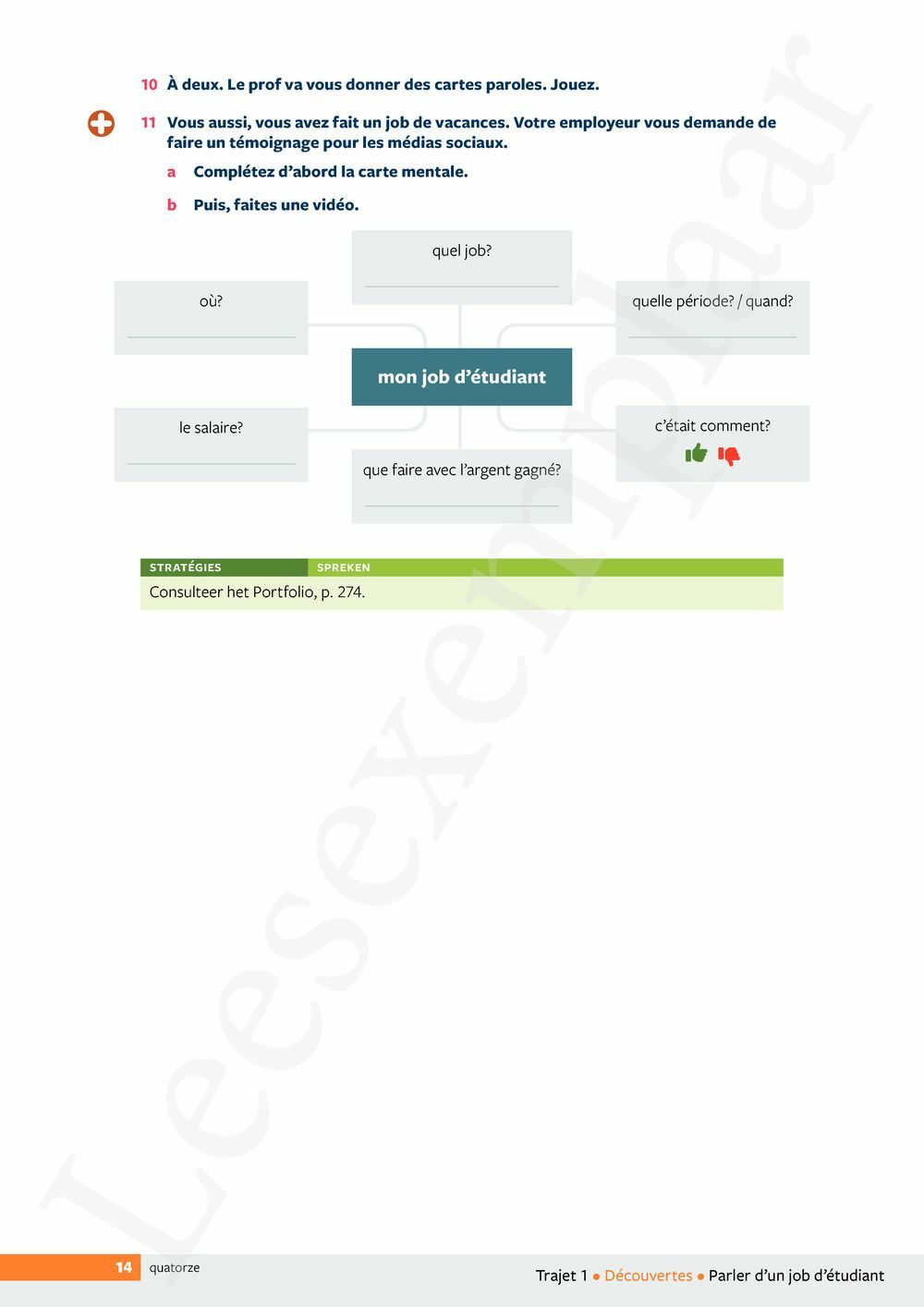 10 À deux. Le prof va vous donner des cartes paroles. Jouez.

11 Vous aussi, vous avez fait un job de vacances. Votre employeur vous demande de faire un témoignage pour les médias sociaux.

a Complétez d'abord la carte mentale.

b Puis, faites une vidéo.

quel job?
____

où?
____

quelle période? / quand?
____

mon job d'étudiant

le salaire?
____

c'était comment?

que faire avec l'argent gagné?
____

STRATÉGIES SPREKEN
Consulteer het Portfolio, p. 274.

14 quatorze

Trajet 1 • Découvertes • Parler d'un job d'étudiant

Leesexemplaar